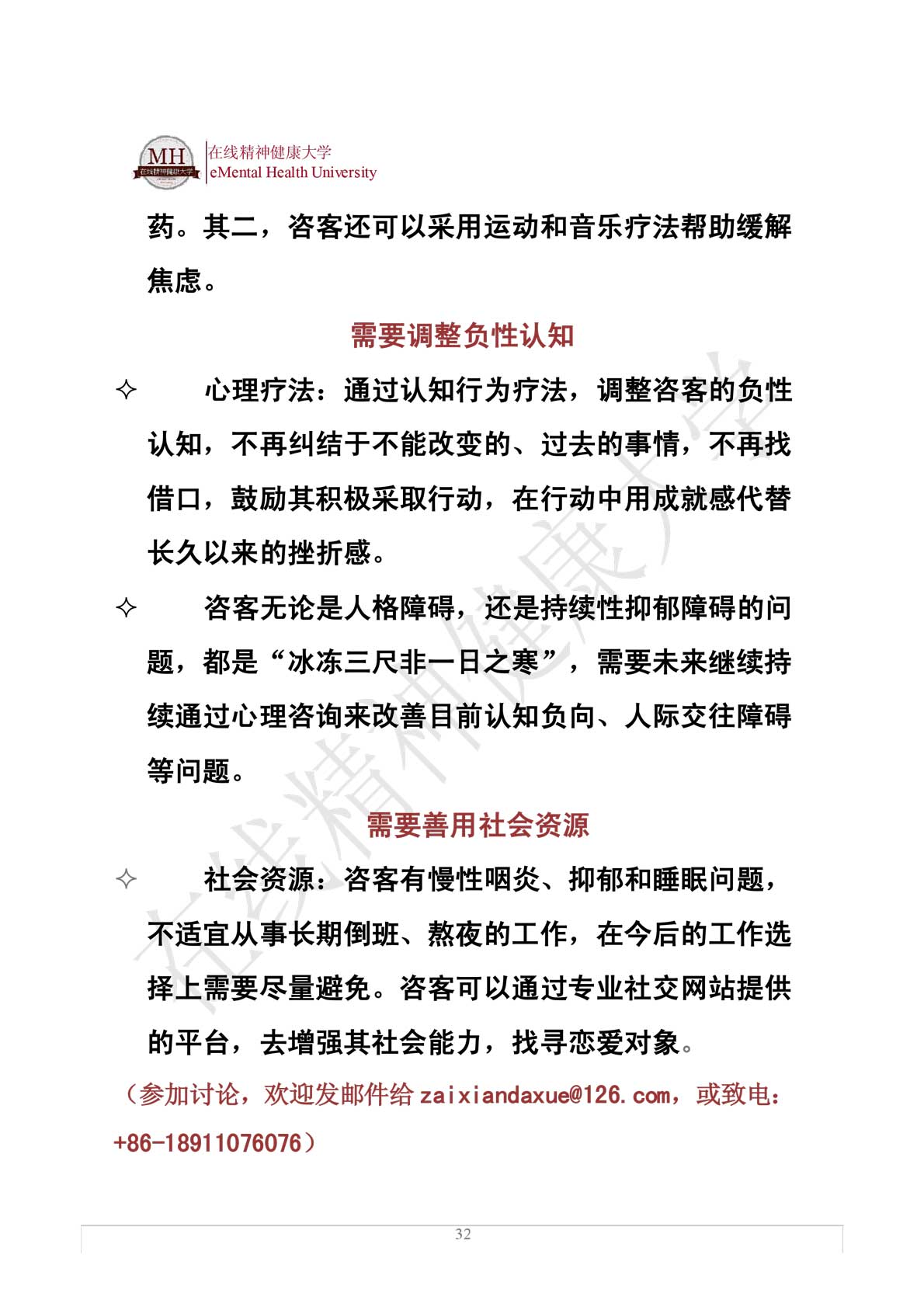 MH 在线精神健康大学
在线精神健康大学
eMental Health University

药。其二，咨客还可以采用运动和音乐疗法帮助缓解焦虑。

需要调整负性认知

✧ 心理疗法：通过认知行为疗法，调整咨客的负性认知，不再纠结于不能改变的、过去的事情，不再找借口，鼓励其积极采取行动，在行动中用成就感代替长久以来的挫折感。

✧ 咨客无论是人格障碍，还是持续性抑郁障碍的问题，都是“冰冻三尺非一日之寒”，需要未来继续持续通过心理咨询来改善目前认知负向、人际交往障碍等问题。

需要善用社会资源

✧ 社会资源：咨客有慢性咽炎、抑郁和睡眠问题，不适宜从事长期倒班、熬夜的工作，在今后的工作选择上需要尽量避免。咨客可以通过专业社交网站提供的平台，去增强其社会能力，找寻恋爱对象。

（参加讨论，欢迎发邮件给 zaixiandaxue@126.com，或致电：+86-18911076076）

在线精神健康大学

32